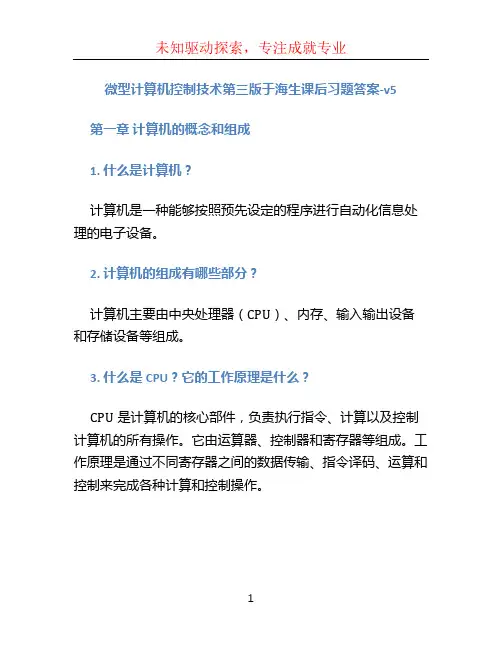 未知驱动探索，专注成就专业

微型计算机控制技术第三版于海生课后习题答案-v5

第一章 计算机的概念和组成

1. 什么是计算机？

计算机是一种能够按照预先设定的程序进行自动化信息处理的电子设备。

2. 计算机的组成有哪些部分？

计算机主要由中央处理器（CPU）、内存、输入输出设备和存储设备等组成。

3. 什么是 CPU？它的工作原理是什么？

CPU 是计算机的核心部件，负责执行指令、计算以及控制计算机的所有操作。它由运算器、控制器和寄存器等组成。工作原理是通过不同寄存器之间的数据传输、指令译码、运算和控制来完成各种计算和控制操作。

1